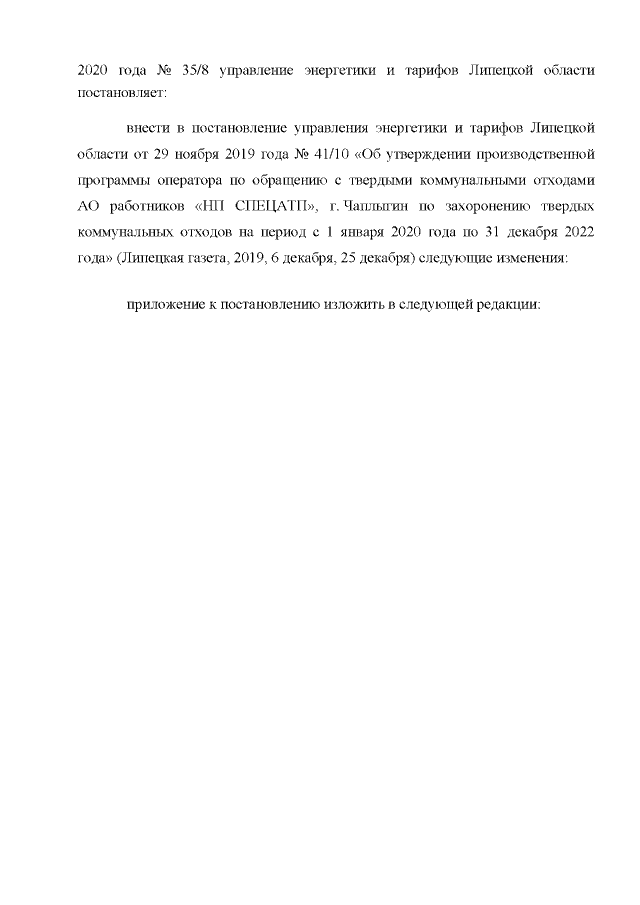 2020 года № 35/8 управление энергетики и тарифов Липецкой области постановляет:

внести в постановление управления энергетики и тарифов Липецкой области от 29 ноября 2019 года № 41/10 «Об утверждении производственной программы оператора по обращению с твердыми коммунальными отходами АО работников «НП СПЕЦАТП», г. Чаплыгин по захоронению твердых коммунальных отходов на период с 1 января 2020 года по 31 декабря 2022 года» (Липецкая газета, 2019, 6 декабря, 25 декабря) следующие изменения:

приложение к постановлению изложить в следующей редакции: